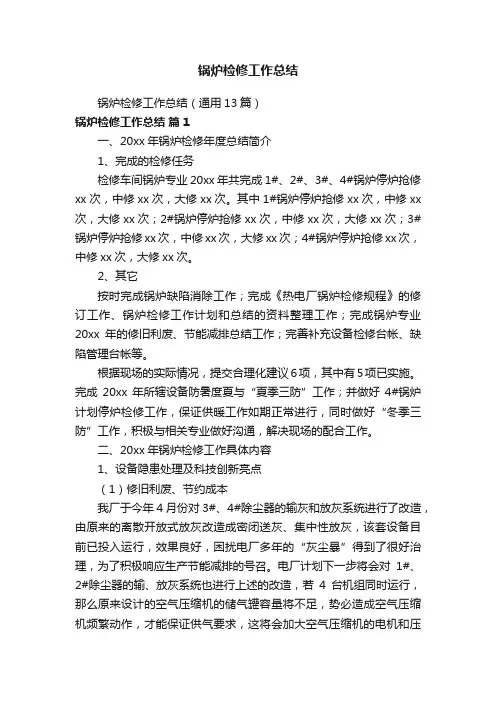 锅炉检修工作总结

锅炉检修工作总结（通用13篇）

锅炉检修工作总结 篇1

一、20xx年锅炉检修年度总结简介

1、完成的检修任务

检修车间锅炉专业20xx年共完成1#、2#、3#、4#锅炉停炉抢修xx次，中修xx次，大修xx次。其中1#锅炉停炉抢修xx次，中修xx次，大修xx次；2#锅炉停炉抢修xx次，中修xx次，大修xx次；3#锅炉停炉抢修xx次，中修xx次，大修xx次；4#锅炉停炉抢修xx次，中修xx次，大修xx次。

2、其它

按时完成锅炉缺陷消除工作；完成《热电厂锅炉检修规程》的修订工作、锅炉检修工作计划和总结的资料整理工作；完成锅炉专业20xx年的修旧利废、节能减排总结工作；完善补充设备检修台帐、缺陷管理台帐等。

根据现场的实际情况，提交合理化建议6项，其中有5项已实施。完成20xx年所辖设备防暑度夏与“夏季三防”工作；并做好4#锅炉计划停炉检修工作，保证供暖工作如期正常进行，同时做好“冬季三防”工作，积极与相关专业做好沟通，解决现场的配合工作。

二、20xx年锅炉检修工作具体内容

1、设备隐患处理及科技创新亮点

（1）修旧利废、节约成本

我厂于今年4月份对3#、4#除尘器的输灰和放灰系统进行了改造，由原来的离散开放式放灰改造成密闭送灰、集中性放灰，该套设备目前已投入运行，效果良好，困扰电厂多年的“灰尘暴”得到了很好治理，为了积极响应生产节能减排的号召。电厂计划下一步将会对1#、2#除尘器的输、放灰系统也进行上述的改造，若4台机组同时运行，那么原来设计的空气压缩机的储气罐容量将不足，势必造成空气压缩机频繁动作，才能保证供气要求，这将会加大空气压缩机的电机和压